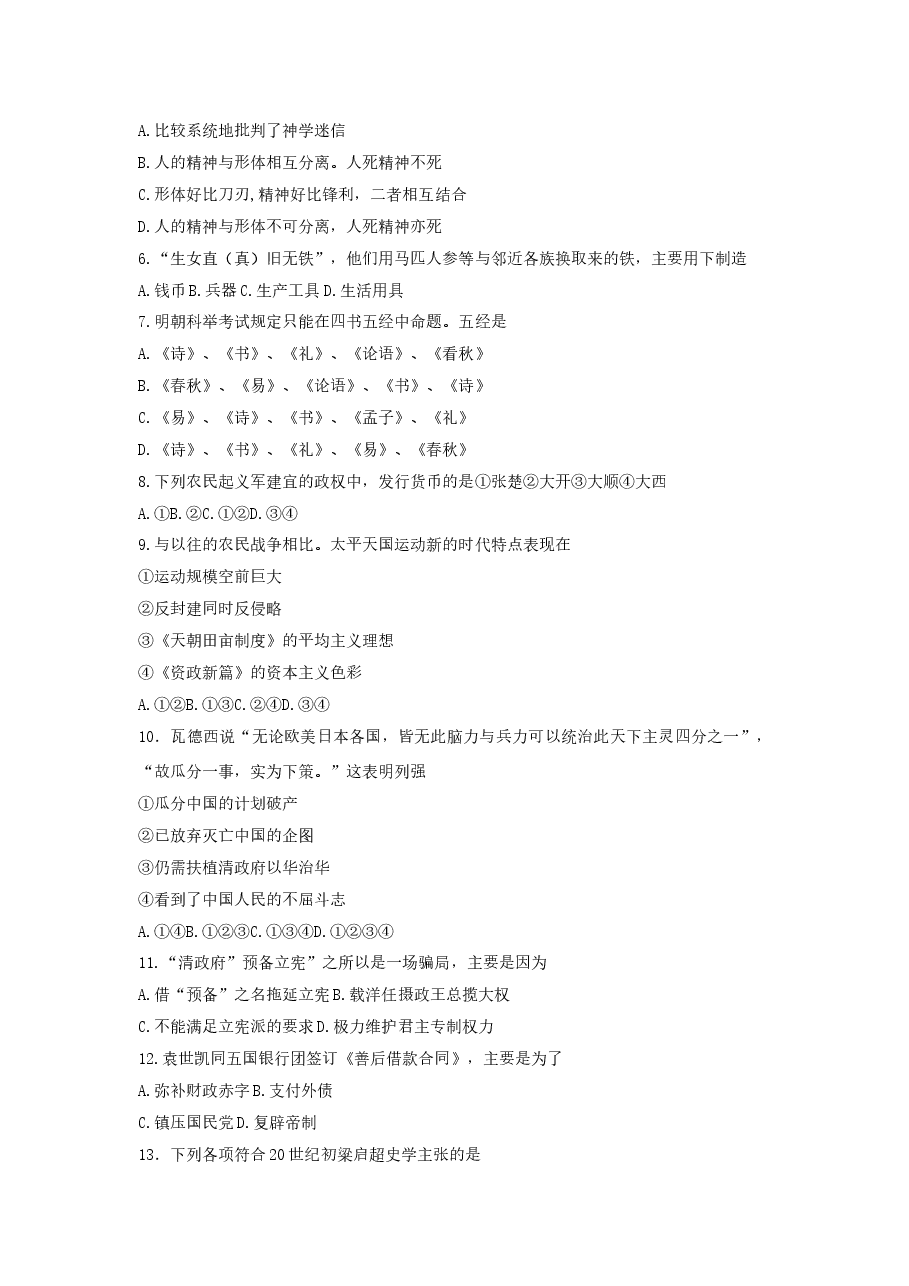 A.比较系统地批判了神学迷信

B.人的精神与形体相互分离。人死精神不死

C.形体好比刀刃,精神好比锋利，二者相互结合

D.人的精神与形体不可分离，人死精神亦死

6.“生女直（真）旧无铁”，他们用马匹人参等与邻近各族换取来的铁，主要用下制造

A.钱币B.兵器C.生产工具D.生活用具

7.明朝科举考试规定只能在四书五经中命题。五经是

A.《诗》、《书》、《礼》、《论语》、《看秋》

B.《春秋》、《易》、《论语》、《书》、《诗》

C.《易》、《诗》、《书》、《孟子》、《礼》

D.《诗》、《书》、《礼》、《易》、《春秋》

8.下列农民起义军建宜的政权中，发行货币的是①张楚②大开③大顺④大西

A.①B.②C.①②D.③④

9.与以往的农民战争相比。太平天国运动新的时代特点表现在

①运动规模空前巨大

②反封建同时反侵略

③《天朝田亩制度》的平均主义理想

④《资政新篇》的资本主义色彩

A.①②B.①③C.②④D.③④

10．瓦德西说“无论欧美日本各国，皆无此脑力与兵力可以统治此天下主灵四分之一”，“故瓜分一事，实为下策。”这表明列强

①瓜分中国的计划破产

②已放弃灭亡中国的企图

③仍需扶植清政府以华治华

④看到了中国人民的不屈斗志

A.①④B.①②③C.①③④D.①②③④

11.“清政府”预备立宪”之所以是一场骗局，主要是因为

A.借“预备”之名拖延立宪B.载洋任摄政王总揽大权

C.不能满足立宪派的要求D.极力维护君主专制权力

12.袁世凯同五国银行团签订《善后借款合同》，主要是为了

A.弥补财政赤字B.支付外债

C.镇压国民党D.复辟帝制

13．下列各项符合20世纪初梁启超史学主张的是